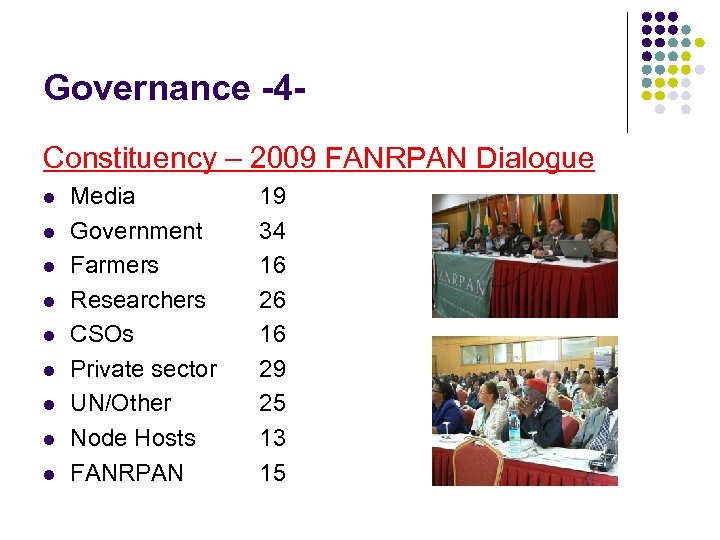 Governance -4-

Constituency – 2009 FANRPAN Dialogue

• Media 19
• Government 34
• Farmers 16
• Researchers 26
• CSOs 16
• Private sector 29
• UN/Other 25
• Node Hosts 13
• FANRPAN 15